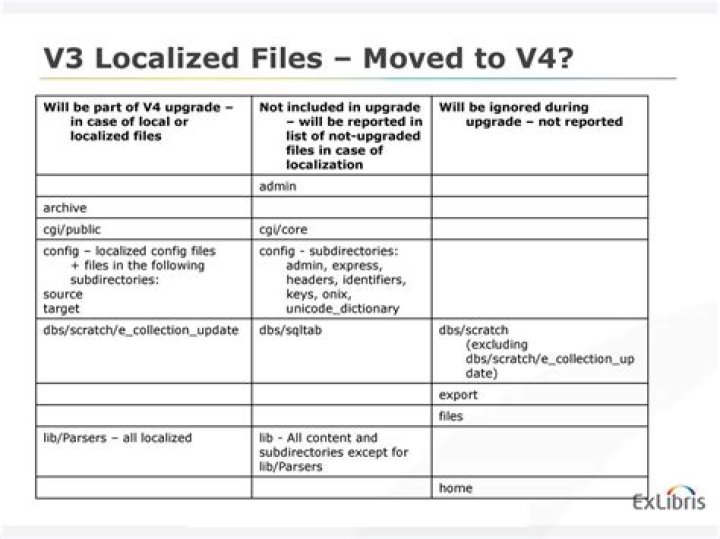 V3 Localized Files – Moved to V4?

| Will be part of V4 upgrade – in case of local or localized files | Not included in upgrade – will be reported in list of not-upgraded files in case of localization | Will be ignored during upgrade – not reported |
|---|---|---|
| | admin | |
| archive | | |
| cgi/public | cgi/core | |
| config – localized config files + files in the following subdirectories: source target | config - subdirectories: admin, express, headers, identifiers, keys, onix, unicode_dictionary | |
| dbs/scratch/e_collection_update | dbs/sqltab | dbs/scratch (excluding dbs/scratch/e_collection_update) |
| | | export |
| | | files |
| lib/Parsers – all localized | lib - All content and subdirectories except for lib/Parsers | |
| | | home |

ExLibris